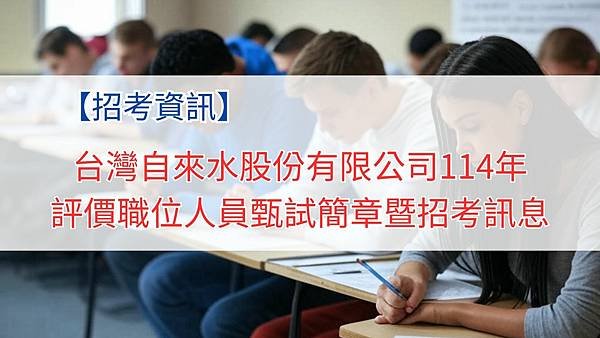 【招考資訊】

台灣自來水股份有限公司114年
評價職位人員甄試簡章暨招考訊息